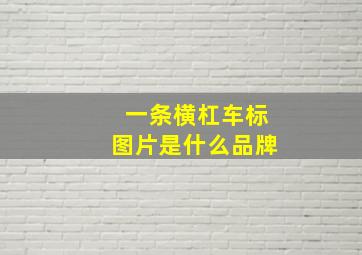 一条横杠车标
图片是什么品牌